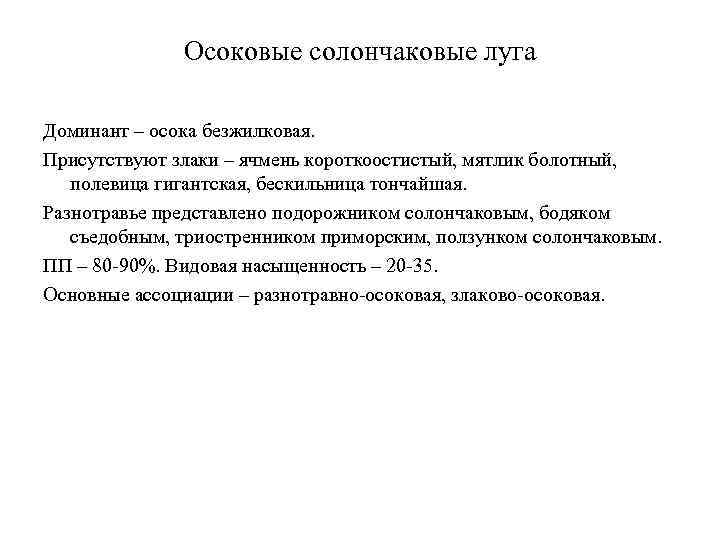 Осоковые солончаковые луга

Доминант – осока безжилковая.

Присутствуют злаки – ячмень короткоостистый, мятлик болотный, полевица гигантская, бескильница тончайшая.

Разнотравье представлено подорожником солончаковым, бодяком съедобным, триостренником приморским, ползунком солончаковым.

ПП – 80-90%. Видовая насыщенность – 20-35.

Основные ассоциации – разнотравно-осоковая, злаково-осоковая.